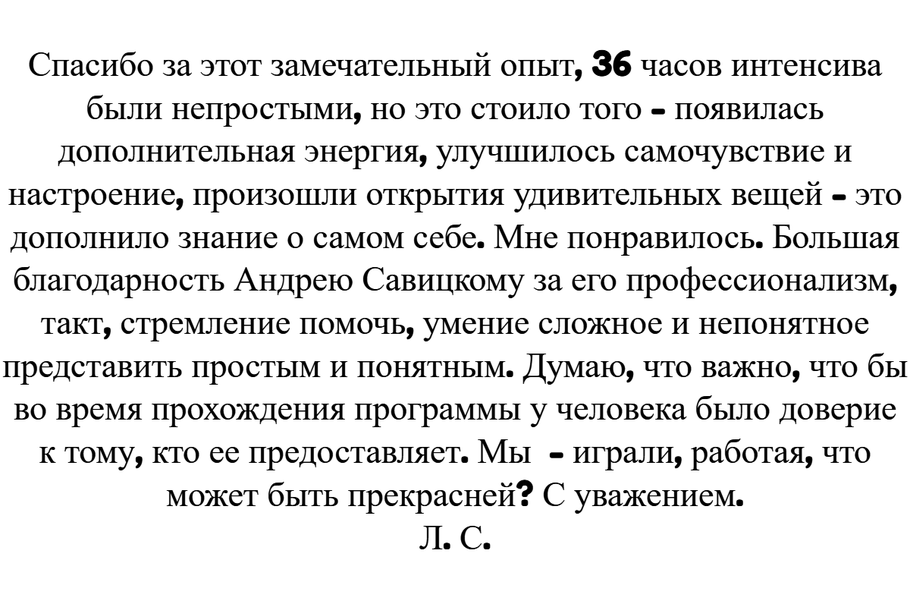 Спасибо за этот замечательный опыт, 36 часов интенсива были непростыми, но это стоило того - появилась дополнительная энергия, улучшилось самочувствие и настроение, произошли открытия удивительных вещей - это дополнило знание о самом себе. Мне понравилось. Большая благодарность Андрею Савицкому за его профессионализм, такт, стремление помочь, умение сложное и непонятное представить простым и понятным. Думаю, что важно, что бы во время прохождения программы у человека было доверие к тому, кто ее предоставляет. Мы - играли, работая, что может быть прекрасней? С уважением.
Л. С.